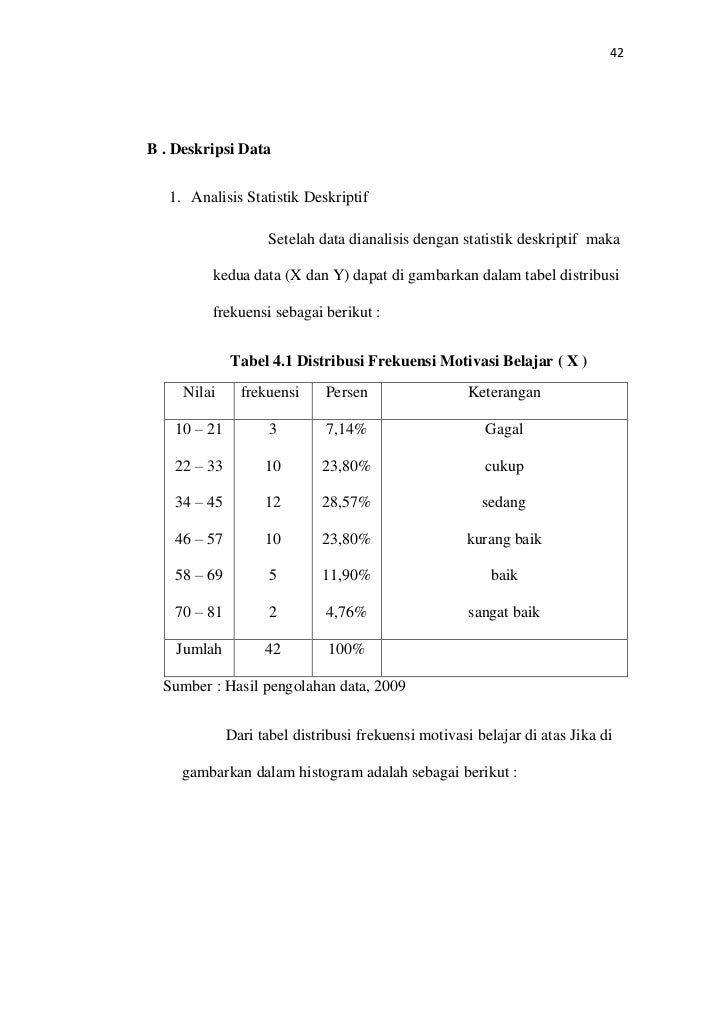 42

B . Deskripsi Data

1. Analisis Statistik Deskriptif

Setelah data dianalisis dengan statistik deskriptif maka kedua data (X dan Y) dapat di gambarkan dalam tabel distribusi frekuensi sebagai berikut :

Tabel 4.1 Distribusi Frekuensi Motivasi Belajar ( X )

| Nilai | frekuensi | Persen | Keterangan |
|---|---|---|---|
| 10 – 21 | 3 | 7,14% | Gagal |
| 22 – 33 | 10 | 23,80% | cukup |
| 34 – 45 | 12 | 28,57% | sedang |
| 46 – 57 | 10 | 23,80% | kurang baik |
| 58 – 69 | 5 | 11,90% | baik |
| 70 – 81 | 2 | 4,76% | sangat baik |
| Jumlah | 42 | 100% | |

Sumber : Hasil pengolahan data, 2009

Dari tabel distribusi frekuensi motivasi belajar di atas Jika di gambarkan dalam histogram adalah sebagai berikut :